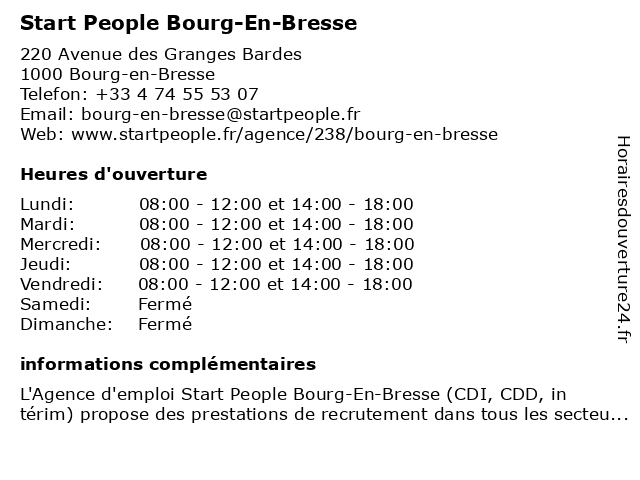 Start People Bourg-En-Bresse

220 Avenue des Granges Bardes
1000 Bourg-en-Bresse
Telefon: +33 4 74 55 53 07
Email: bourg-en-bresse@startpeople.fr
Web: www.startpeople.fr/agence/238/bourg-en-bresse

Heures d'ouverture

| | |
|---|---|
| Lundi: | 08:00 - 12:00 et 14:00 - 18:00 |
| Mardi: | 08:00 - 12:00 et 14:00 - 18:00 |
| Mercredi: | 08:00 - 12:00 et 14:00 - 18:00 |
| Jeudi: | 08:00 - 12:00 et 14:00 - 18:00 |
| Vendredi: | 08:00 - 12:00 et 14:00 - 18:00 |
| Samedi: | Fermé |
| Dimanche: | Fermé |

informations complémentaires

L'Agence d'emploi Start People Bourg-En-Bresse (CDI, CDD, in térim) propose des prestations de recrutement dans tous les secteu...

Horairesdouverture24.fr